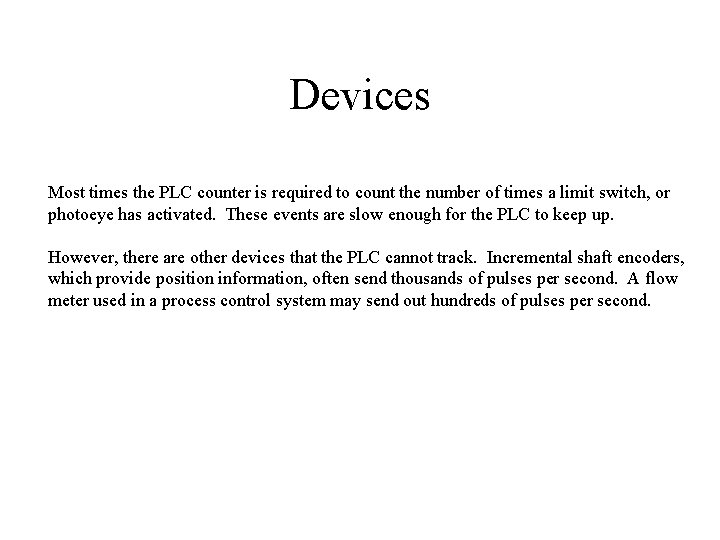 Devices

Most times the PLC counter is required to count the number of times a limit switch, or photoeye has activated. These events are slow enough for the PLC to keep up.

However, there are other devices that the PLC cannot track. Incremental shaft encoders, which provide position information, often send thousands of pulses per second. A flow meter used in a process control system may send out hundreds of pulses per second.